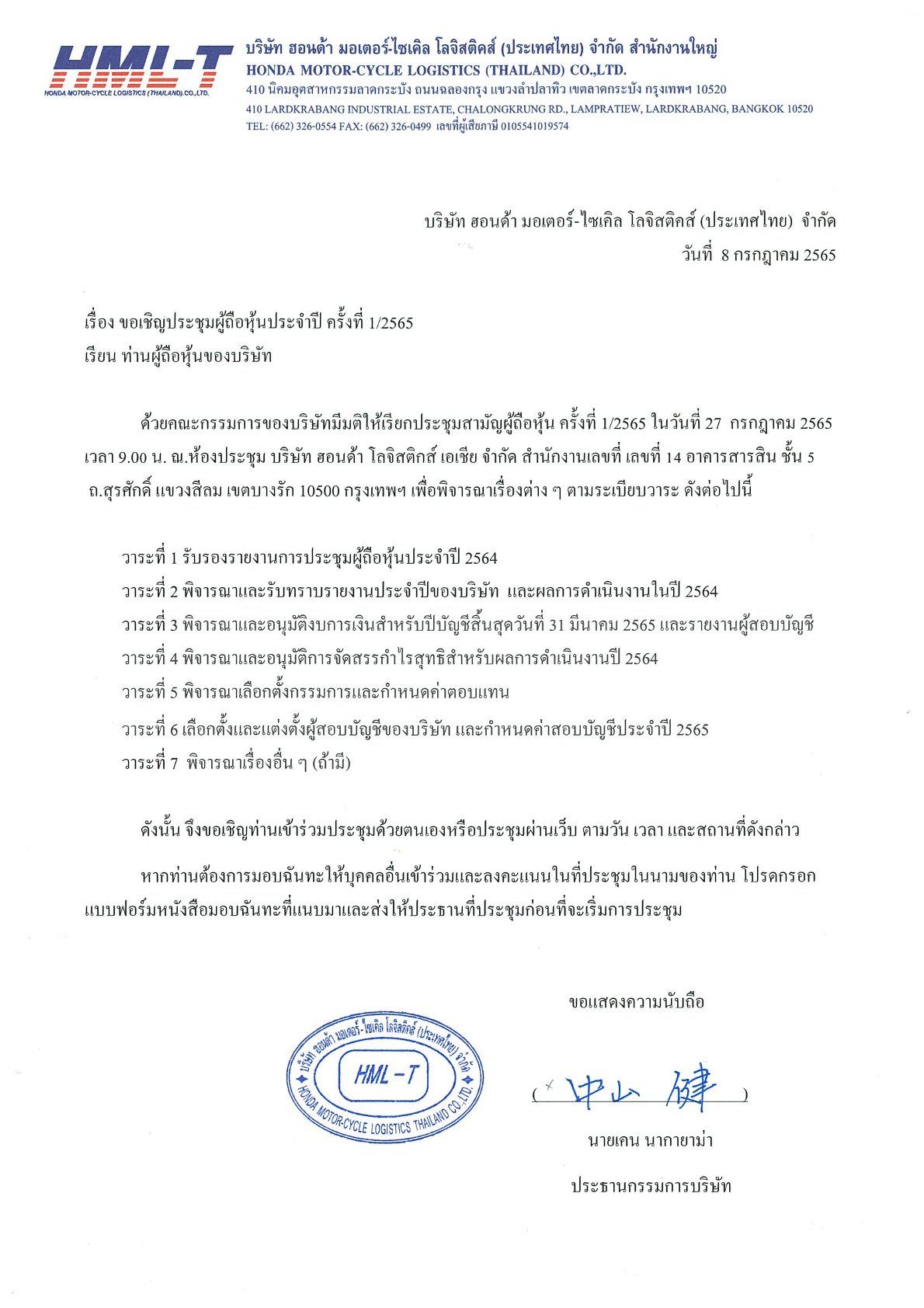 HML-T
HONDA MOTOR-CYCLE LOGISTICS (THAILAND) CO.,LTD.

บริษัท ฮอนด้า มอเตอร์-ไซเคิล โลจิสติคส์ (ประเทศไทย) จำกัด สำนักงานใหญ่
HONDA MOTOR-CYCLE LOGISTICS (THAILAND) CO.,LTD.
410 นิคมอุตสาหกรรมลาดกระบัง ถนนฉลองกรุง แขวงลำปลาทิว เขตลาดกระบัง กรุงเทพฯ 10520
410 LARDKRABANG INDUSTRIAL ESTATE, CHALONGKRUNG RD., LAMPRATIEW, LARDKRABANG, BANGKOK 10520
TEL: (662) 326-0554 FAX: (662) 326-0499 เลขที่ผู้เสียภาษี 0105541019574

บริษัท ฮอนด้า มอเตอร์-ไซเคิล โลจิสติคส์ (ประเทศไทย) จำกัด
วันที่ 8 กรกฎาคม 2565

เรื่อง ขอเชิญประชุมผู้ถือหุ้นประจำปี ครั้งที่ 1/2565
เรียน ท่านผู้ถือหุ้นของบริษัท

ด้วยคณะกรรมการของบริษัทมีมติให้เรียกประชุมสามัญผู้ถือหุ้น ครั้งที่ 1/2565 ในวันที่ 27 กรกฎาคม 2565 เวลา 9.00 น. ณ.ห้องประชุม บริษัท ฮอนด้า โลจิสติกส์ เอเชีย จำกัด สำนักงานเลขที่ เลขที่ 14 อาคารสารสิน ชั้น 5 ถ.สุรศักดิ์ แขวงสีลม เขตบางรัก 10500 กรุงเทพฯ เพื่อพิจารณาเรื่องต่าง ๆ ตามระเบียบวาระ ดังต่อไปนี้

วาระที่ 1 รับรองรายงานการประชุมผู้ถือหุ้นประจำปี 2564
วาระที่ 2 พิจารณาและรับทราบรายงานประจำปีของบริษัท และผลการดำเนินงานในปี 2564
วาระที่ 3 พิจารณาและอนุมัติงบการเงินสำหรับปีบัญชีสิ้นสุดวันที่ 31 มีนาคม 2565 และรายงานผู้สอบบัญชี
วาระที่ 4 พิจารณาและอนุมัติการจัดสรรกำไรสุทธิสำหรับผลการดำเนินงานปี 2564
วาระที่ 5 พิจารณาเลือกตั้งกรรมการและกำหนดค่าตอบแทน
วาระที่ 6 เลือกตั้งและแต่งตั้งผู้สอบบัญชีของบริษัท และกำหนดค่าสอบบัญชีประจำปี 2565
วาระที่ 7 พิจารณาเรื่องอื่น ๆ (ถ้ามี)

ดังนั้น จึงขอเชิญท่านเข้าร่วมประชุมด้วยตนเองหรือประชุมผ่านเว็บ ตามวัน เวลา และสถานที่ดังกล่าว

หากท่านต้องการมอบฉันทะให้บุคคลอื่นเข้าร่วมและลงคะแนนในที่ประชุมในนามของท่าน โปรดกรอกแบบฟอร์มหนังสือมอบฉันทะที่แนบมาและส่งให้ประธานที่ประชุมก่อนที่จะเริ่มการประชุม

ขอแสดงความนับถือ

บริษัท ฮอนด้า มอเตอร์-ไซเคิล โลจิสติคส์ (ประเทศไทย) จำกัด
HML-T
HONDA MOTOR-CYCLE LOGISTICS THAILAND CO.,LTD.

( 中山 健 )
นายเคน นากายาม่า
ประธานกรรมการบริษัท